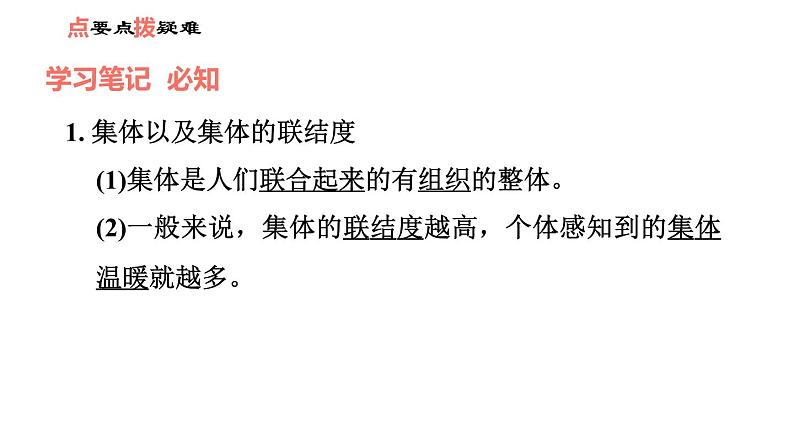 点要点拨疑难

学习笔记 必知

1.集体以及集体的联结度

(1)集体是人们联合起来的有组织的整体。

(2)一般来说，集体的联结度越高，个体感知到的集体温暖就越多。